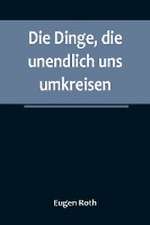 Die Dinge, die unendlich uns umkreisen

Eugen Roth